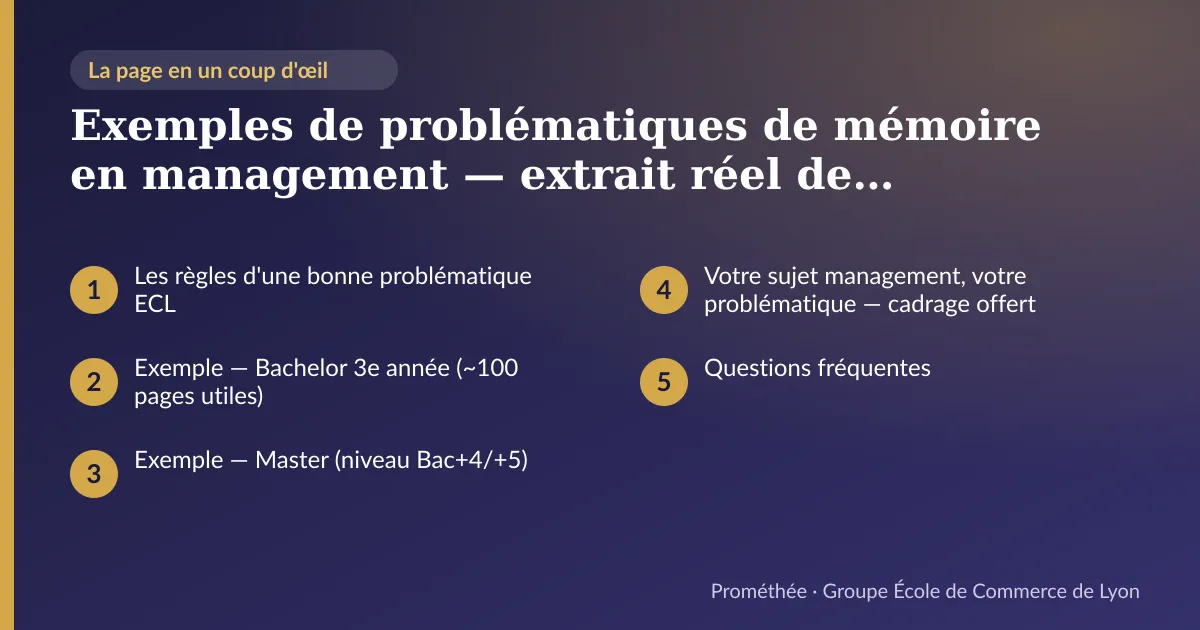 La page en un coup d'œil

Exemples de problématiques de mémoire en management — extrait réel de...

1 Les règles d'une bonne problématique ECL

2 Exemple — Bachelor 3e année (~100 pages utiles)

3 Exemple — Master (niveau Bac+4/+5)

4 Votre sujet management, votre problématique — cadrage offert

5 Questions fréquentes

Prométhée · Groupe École de Commerce de Lyon